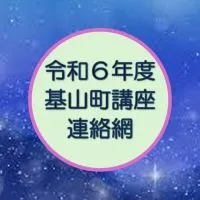 令和６年度
基山町講座
連絡網